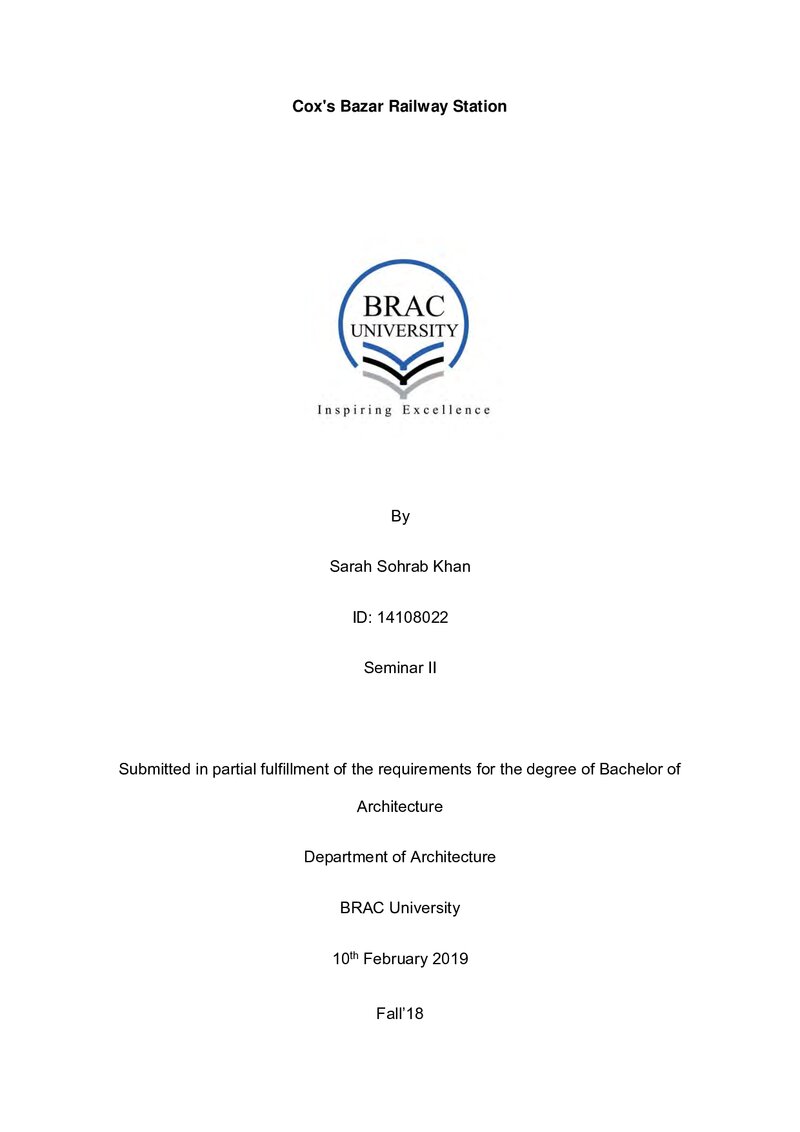 Cox's Bazar Railway Station

BRAC
UNIVERSITY
Inspiring Excellence

By

Sarah Sohrab Khan

ID: 14108022

Seminar II

Submitted in partial fulfillment of the requirements for the degree of Bachelor of Architecture

Department of Architecture

BRAC University

10th February 2019

Fall'18